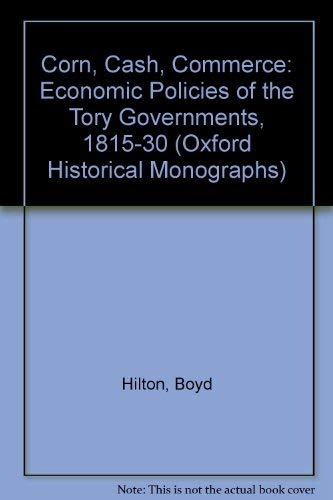 Corn, Cash, Commerce: Economic Policies of the Tory Governments, 1815-30 (Oxford Historical Monographs)

Hilton, Boyd

Note: This is not the actual book cover